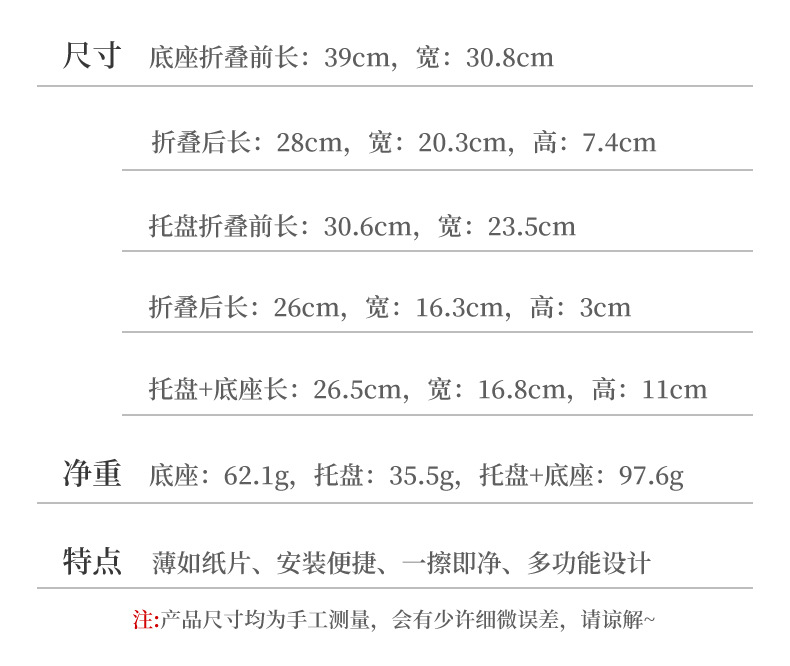 尺寸 底座折叠前长：39cm，宽：30.8cm

折叠后长：28cm，宽：20.3cm，高：7.4cm

托盘折叠前长：30.6cm，宽：23.5cm

折叠后长：26cm，宽：16.3cm，高：3cm

托盘+底座长：26.5cm，宽：16.8cm，高：11cm

净重 底座：62.1g，托盘：35.5g，托盘+底座：97.6g

特点 薄如纸片、安装便捷、一擦即净、多功能设计

注:产品尺寸均为手工测量，会有少许细微误差，请谅解~